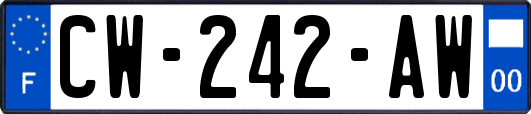 F
CW-242-AW
00